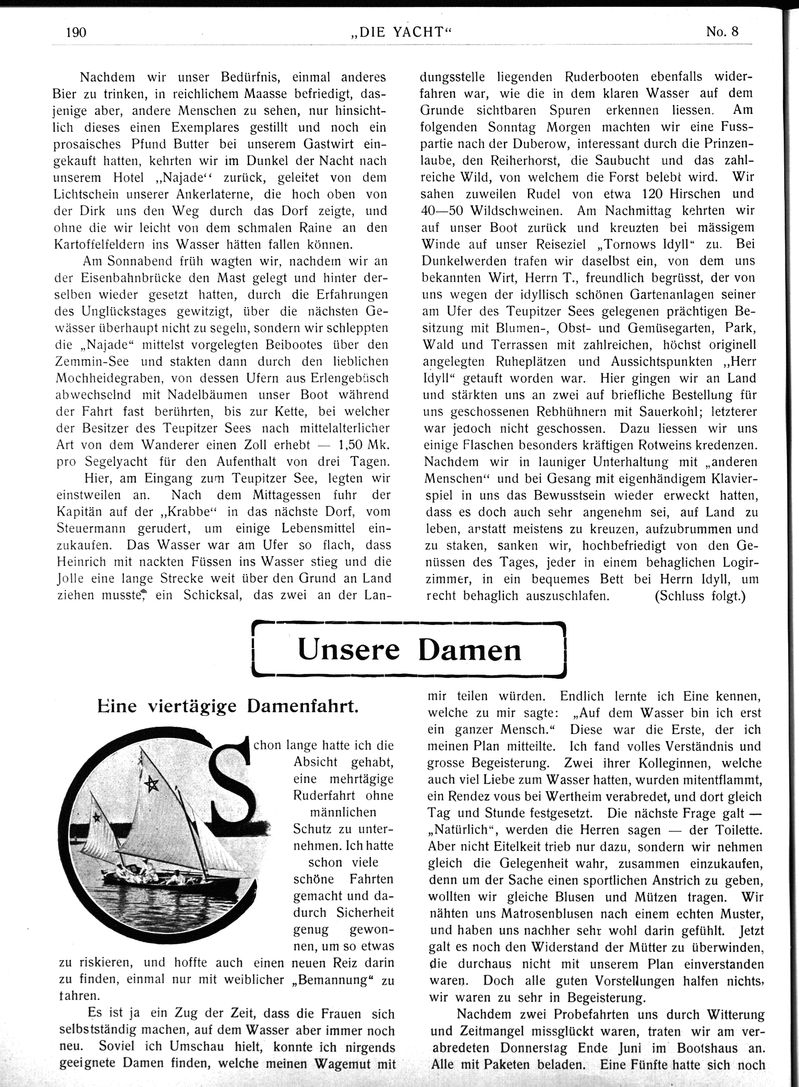 190 „DIE YACHT“ No. 8

Nachdem wir unser Bedürfnis, einmal anderes Bier zu trinken, in reichlichem Maasse befriedigt, dasjenige aber, andere Menschen zu sehen, nur hinsichtlich dieses einen Exemplares gestillt und noch ein prosaisches Pfund Butter bei unserem Gastwirt eingekauft hatten, kehrten wir im Dunkel der Nacht nach unserem Hotel „Najade“ zurück, geleitet von dem Lichtschein unserer Ankerlaterne, die hoch oben von der Dirk uns den Weg durch das Dorf zeigte, und ohne die wir leicht von dem schmalen Raine an den Kartoffelfeldern ins Wasser hätten fallen können.

Am Sonnabend früh wagten wir, nachdem wir an der Eisenbahnbrücke den Mast gelegt und hinter derselben wieder gesetzt hatten, durch die Erfahrungen des Unglückstages gewitzigt, über die nächsten Gewässer überhaupt nicht zu segeln, sondern wir schleppten die „Najade“ mittelst vorgelegten Beibootes über den Zemmin-See und stakten dann durch den lieblichen Mochheidegraben, von dessen Ufern aus Erlengebüsch abwechselnd mit Nadelbäumen unser Boot während der Fahrt fast berührten, bis zur Kette, bei welcher der Besitzer des Teupitzer Sees nach mittelalterlicher Art von dem Wanderer einen Zoll erhebt — 1,50 Mk. pro Segelyacht für den Aufenthalt von drei Tagen.

Hier, am Eingang zum Teupitzer See, legten wir einstweilen an. Nach dem Mittagessen fuhr der Kapitän auf der „Krabbe“ in das nächste Dorf, vom Steuermann gerudert, um einige Lebensmittel einzukaufen. Das Wasser war am Ufer so flach, dass Heinrich mit nackten Füssen ins Wasser stieg und die Jolle eine lange Strecke weit über den Grund an Land ziehen musste, ein Schicksal, das zwei an der Landungsstelle liegenden Ruderbooten ebenfalls widerfahren war, wie die in dem klaren Wasser auf dem Grunde sichtbaren Spuren erkennen liessen. Am folgenden Sonntag Morgen machten wir eine Fusspartie nach der Duberow, interessant durch die Prinzenlaube, den Reiherhorst, die Saubucht und das zahlreiche Wild, von welchem die Forst belebt wird. Wir sahen zuweilen Rudel von etwa 120 Hirschen und 40—50 Wildschweinen. Am Nachmittag kehrten wir auf unser Boot zurück und kreuzten bei mässigem Winde auf unser Reiseziel „Tornows Idyll“ zu. Bei Dunkelwerden trafen wir daselbst ein, von dem uns bekannten Wirt, Herrn T., freundlich begrüsst, der von uns wegen der idyllisch schönen Gartenanlagen seiner am Ufer des Teupitzer Sees gelegenen prächtigen Besitzung mit Blumen-, Obst- und Gemüsegarten, Park, Wald und Terrassen mit zahlreichen, höchst originell angelegten Ruheplätzen und Aussichtspunkten „Herr Idyll“ getauft worden war. Hier gingen wir an Land und stärkten uns an zwei auf briefliche Bestellung für uns geschossenen Rebhühnern mit Sauerkohl; letzterer war jedoch nicht geschossen. Dazu liessen wir uns einige Flaschen besonders kräftigen Rotweins kredenzen. Nachdem wir in launiger Unterhaltung mit „anderen Menschen“ und bei Gesang mit eigenhändigem Klavierspiel in uns das Bewusstsein wieder erweckt hatten, dass es doch auch sehr angenehm sei, auf Land zu leben, anstatt meistens zu kreuzen, aufzubrummen und zu staken, sanken wir, hochbefriedigt von den Genüssen des Tages, jeder in einem behaglichen Logirzimmer, in ein bequemes Bett bei Herrn Idyll, um recht behaglich auszuschlafen. (Schluss folgt.)

Unsere Damen

Eine viertägige Damenfahrt.

Schon lange hatte ich die Absicht gehabt, eine mehrtägige Ruderfahrt ohne männlichen Schutz zu unternehmen. Ich hatte schon viele schöne Fahrten gemacht und dadurch Sicherheit genug gewonnen, um so etwas zu riskieren, und hoffte auch einen neuen Reiz darin zu finden, einmal nur mit weiblicher „Bemannung“ zu fahren.

Es ist ja ein Zug der Zeit, dass die Frauen sich selbstständig machen, auf dem Wasser aber immer noch neu. Soviel ich Umschau hielt, konnte ich nirgends geeignete Damen finden, welche meinen Wagemut mit mir teilen würden. Endlich lernte ich Eine kennen, welche zu mir sagte: „Auf dem Wasser bin ich erst ein ganzer Mensch.“ Diese war die Erste, der ich meinen Plan mitteilte. Ich fand volles Verständnis und grosse Begeisterung. Zwei ihrer Kolleginnen, welche auch viel Liebe zum Wasser hatten, wurden mitentflammt, ein Rendez vous bei Wertheim verabredet, und dort gleich Tag und Stunde festgesetzt. Die nächste Frage galt — „Natürlich“, werden die Herren sagen — der Toilette. Aber nicht Eitelkeit trieb nur dazu, sondern wir nehmen gleich die Gelegenheit wahr, zusammen einzukaufen, denn um der Sache einen sportlichen Anstrich zu geben, wollten wir gleiche Blusen und Mützen tragen. Wir nähten uns Matrosenblusen nach einem echten Muster, und haben uns nachher sehr wohl darin gefühlt. Jetzt galt es noch den Widerstand der Mütter zu überwinden, die durchaus nicht mit unserem Plan einverstanden waren. Doch alle guten Vorstellungen halfen nichts, wir waren zu sehr in Begeisterung.

Nachdem zwei Probefahrten uns durch Witterung und Zeitmangel missglückt waren, traten wir am verabredeten Donnerstag Ende Juni im Bootshaus an. Alle mit Paketen beladen. Eine Fünfte hatte sich noch